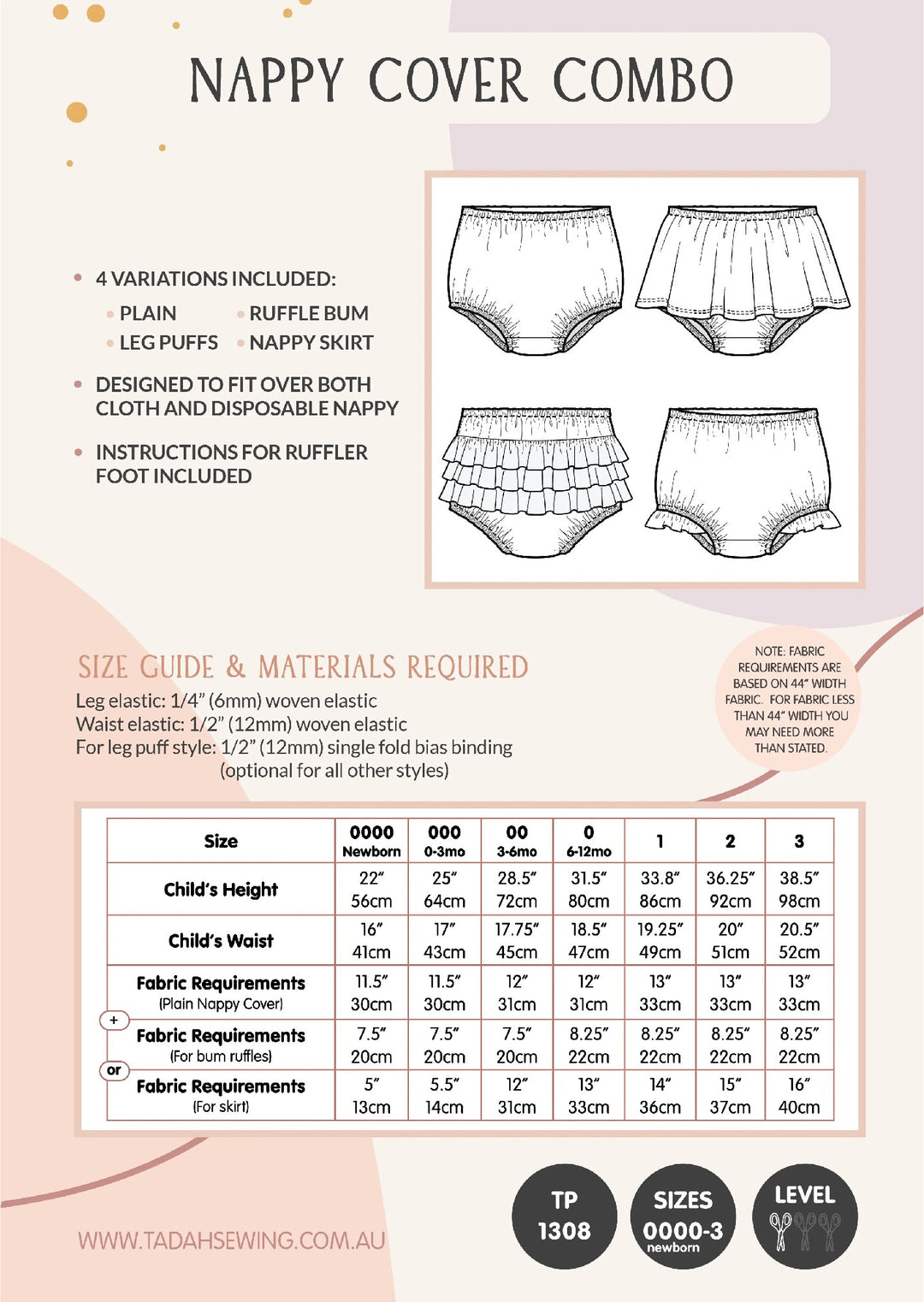 NAPPY COVER COMBO

• 4 VARIATIONS INCLUDED:
• PLAIN • RUFFLE BUM
• LEG PUFFS • NAPPY SKIRT

• DESIGNED TO FIT OVER BOTH CLOTH AND DISPOSABLE NAPPY

• INSTRUCTIONS FOR RUFFLER FOOT INCLUDED

SIZE GUIDE & MATERIALS REQUIRED
Leg elastic: 1/4" (6mm) woven elastic
Waist elastic: 1/2" (12mm) woven elastic
For leg puff style: 1/2" (12mm) single fold bias binding
(optional for all other styles)

NOTE: FABRIC REQUIREMENTS ARE BASED ON 44" WIDTH FABRIC. FOR FABRIC LESS THAN 44" WIDTH YOU MAY NEED MORE THAN STATED.

| Size | 0000 Newborn | 000 0-3mo | 00 3-6mo | 0 6-12mo | 1 | 2 | 3 |
|---|---|---|---|---|---|---|---|
| Child's Height | 22" 56cm | 25" 64cm | 28.5" 72cm | 31.5" 80cm | 33.8" 86cm | 36.25" 92cm | 38.5" 98cm |
| Child's Waist | 16" 41cm | 17" 43cm | 17.75" 45cm | 18.5" 47cm | 19.25" 49cm | 20" 51cm | 20.5" 52cm |
| Fabric Requirements (Plain Nappy Cover) | 11.5" 30cm | 11.5" 30cm | 12" 31cm | 12" 31cm | 13" 33cm | 13" 33cm | 13" 33cm |
| + Fabric Requirements (For bum ruffles) | 7.5" 20cm | 7.5" 20cm | 7.5" 20cm | 8.25" 22cm | 8.25" 22cm | 8.25" 22cm | 8.25" 22cm |
| or Fabric Requirements (For skirt) | 5" 13cm | 5.5" 14cm | 12" 31cm | 13" 33cm | 14" 36cm | 15" 37cm | 16" 40cm |

WWW.TADAHSEWING.COM.AU

TP 1308

SIZES 0000-3 newborn

LEVEL